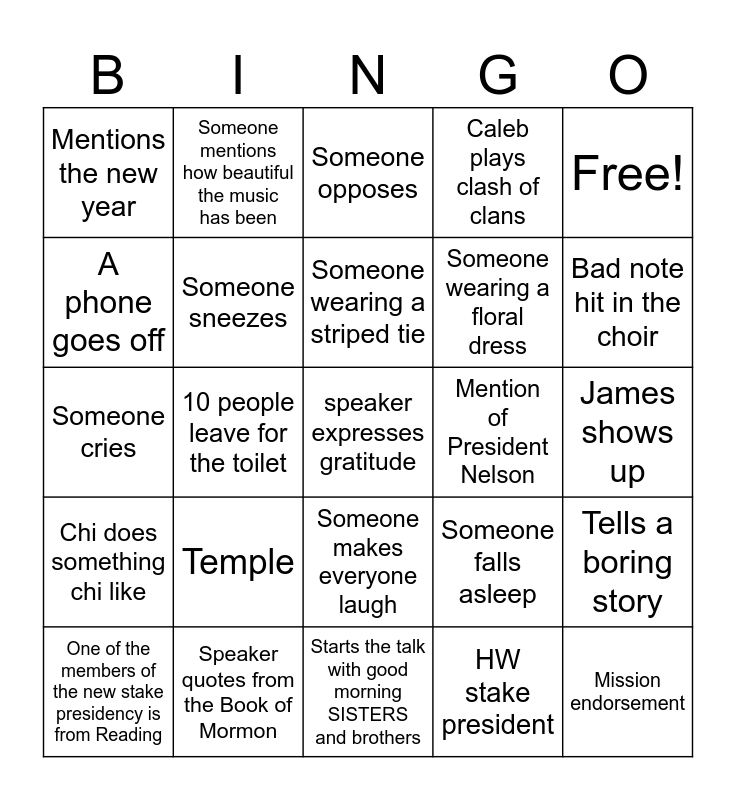 | B | I | N | G | O |
|---|---|---|---|---|
| Mentions the new year | Someone mentions how beautiful the music has been | Someone opposes | Caleb plays clash of clans | Free! |
| A phone goes off | Someone sneezes | Someone wearing a striped tie | Someone wearing a floral dress | Bad note hit in the choir |
| Someone cries | 10 people leave for the toilet | speaker expresses gratitude | Mention of President Nelson | James shows up |
| Chi does something chi like | Temple | Someone makes everyone laugh | Someone falls asleep | Tells a boring story |
| One of the members of the new stake presidency is from Reading | Speaker quotes from the Book of Mormon | Starts the talk with good morning SISTERS and brothers | HW stake president | Mission endorsement |